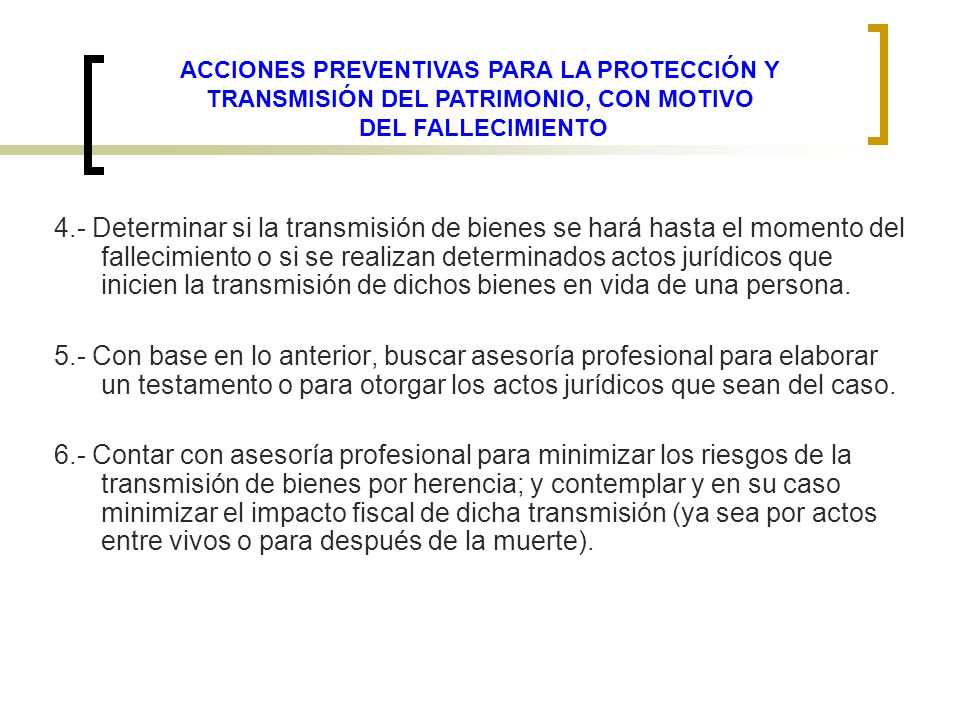 ACCIONES PREVENTIVAS PARA LA PROTECCIÓN Y TRANSMISIÓN DEL PATRIMONIO, CON MOTIVO DEL FALLECIMIENTO

4.- Determinar si la transmisión de bienes se hará hasta el momento del fallecimiento o si se realizan determinados actos jurídicos que inicien la transmisión de dichos bienes en vida de una persona.

5.- Con base en lo anterior, buscar asesoría profesional para elaborar un testamento o para otorgar los actos jurídicos que sean del caso.

6.- Contar con asesoría profesional para minimizar los riesgos de la transmisión de bienes por herencia; y contemplar y en su caso minimizar el impacto fiscal de dicha transmisión (ya sea por actos entre vivos o para después de la muerte).